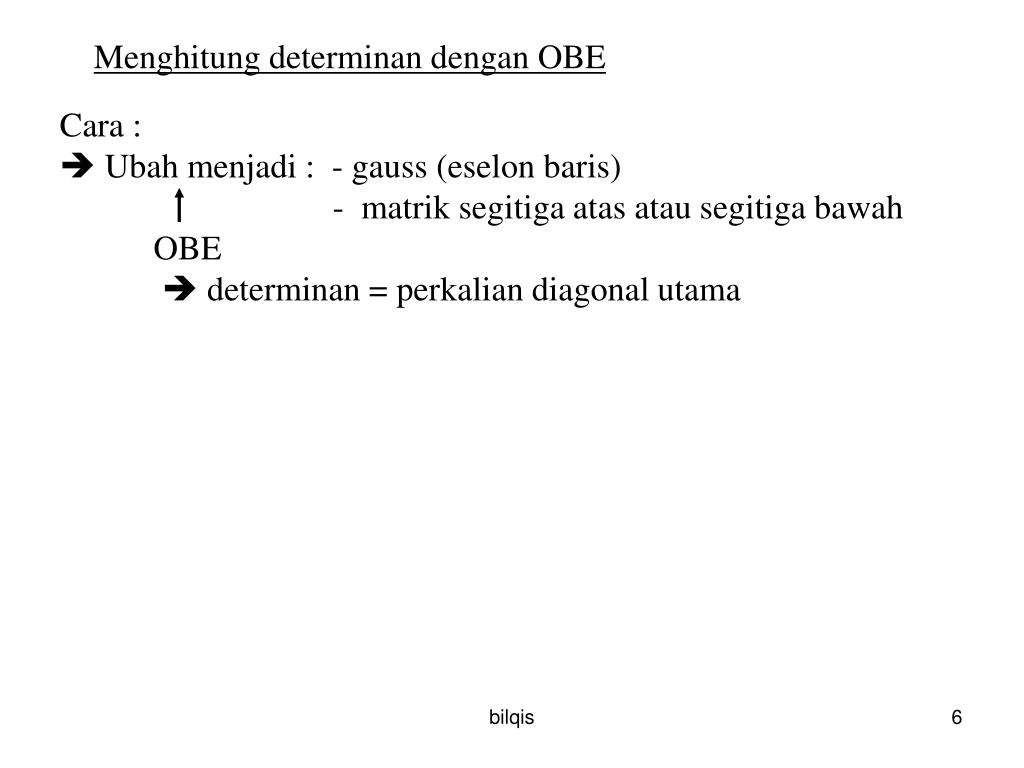 Menghitung determinan dengan OBE

Cara :
➔ Ubah menjadi : - gauss (eselon baris)
- matrik segitiga atas atau segitiga bawah
OBE
➔ determinan = perkalian diagonal utama

bilqis

6